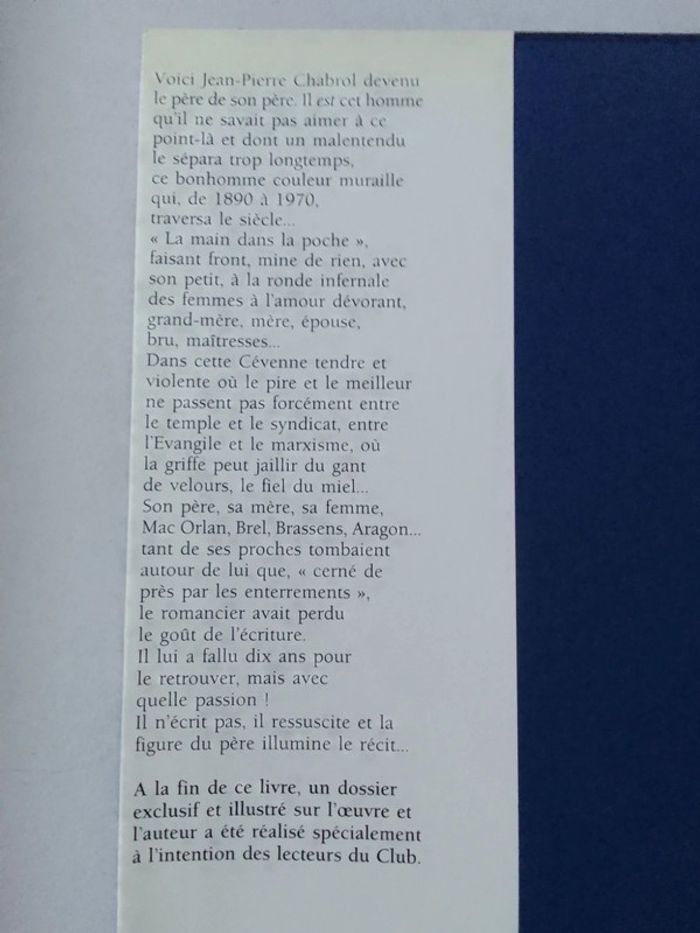 Voici Jean-Pierre Chabrol devenu le père de son père. Il est cet homme qu'il ne savait pas aimer à ce point-là et dont un malentendu le sépara trop longtemps, ce bonhomme couleur muraille qui, de 1890 à 1970, traversa le siècle... « La main dans la poche », faisant front, mine de rien, avec son petit, à la ronde infernale des femmes à l'amour dévorant, grand-mère, mère, épouse, bru, maîtresses... Dans cette Cévenne tendre et violente où le pire et le meilleur ne passent pas forcément entre le temple et le syndicat, entre l'Evangile et le marxisme, où la griffe peut jaillir du gant de velours, le fiel du miel... Son père, sa mère, sa femme, Mac Orlan, Brel, Brassens, Aragon... tant de ses proches tombaient autour de lui que, « cerné de près par les enterrements », le romancier avait perdu le goût de l'écriture. Il lui a fallu dix ans pour le retrouver, mais avec quelle passion ! Il n'écrit pas, il ressuscite et la figure du père illumine le récit...

A la fin de ce livre, un dossier exclusif et illustré sur l'œuvre et l'auteur a été réalisé spécialement à l'intention des lecteurs du Club.